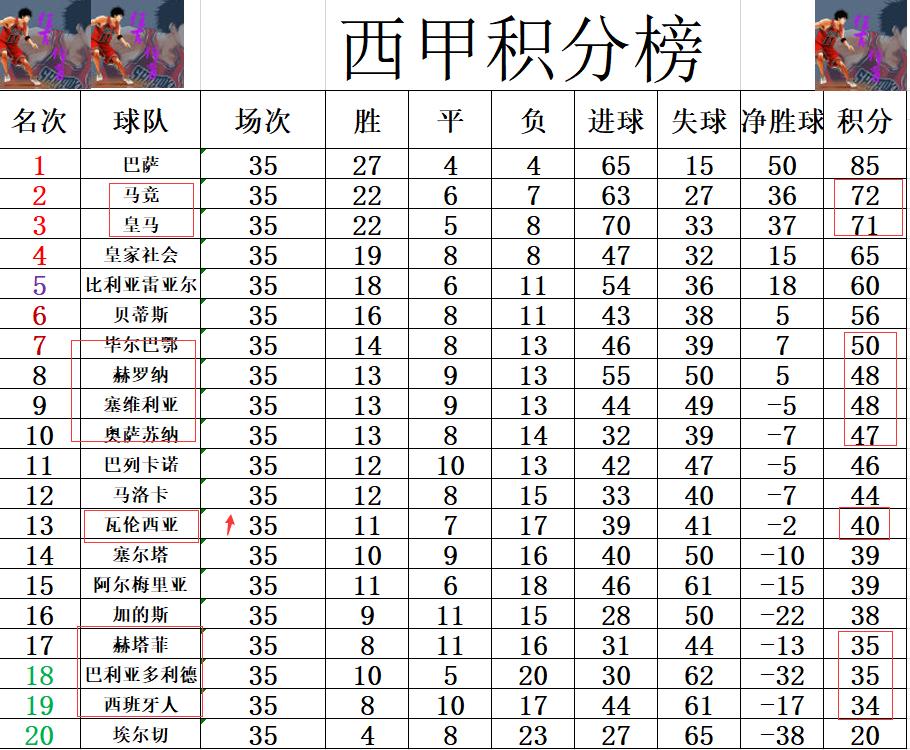 西甲积分榜

| 名次 | 球队 | 场次 | 胜 | 平 | 负 | 进球 | 失球 | 净胜球 | 积分 |
|---|---|---|---|---|---|---|---|---|---|
| 1 | 巴萨 | 35 | 27 | 4 | 4 | 65 | 15 | 50 | 85 |
| 2 | 马竞 | 35 | 22 | 6 | 7 | 63 | 27 | 36 | 72 |
| 3 | 皇马 | 35 | 22 | 5 | 8 | 70 | 33 | 37 | 71 |
| 4 | 皇家社会 | 35 | 19 | 8 | 8 | 47 | 32 | 15 | 65 |
| 5 | 比利亚雷亚尔 | 35 | 18 | 6 | 11 | 54 | 36 | 18 | 60 |
| 6 | 贝蒂斯 | 35 | 16 | 8 | 11 | 43 | 38 | 5 | 56 |
| 7 | 毕尔巴鄂 | 35 | 14 | 8 | 13 | 46 | 39 | 7 | 50 |
| 8 | 赫罗纳 | 35 | 13 | 9 | 13 | 55 | 50 | 5 | 48 |
| 9 | 塞维利亚 | 35 | 13 | 9 | 13 | 44 | 49 | -5 | 48 |
| 10 | 奥萨苏纳 | 35 | 13 | 8 | 14 | 32 | 39 | -7 | 47 |
| 11 | 巴列卡诺 | 35 | 12 | 10 | 13 | 42 | 47 | -5 | 46 |
| 12 | 马洛卡 | 35 | 12 | 8 | 15 | 33 | 40 | -7 | 44 |
| 13 | 瓦伦西亚 | 35 | 11 | 7 | 17 | 39 | 41 | -2 | 40 |
| 14 | 塞尔塔 | 35 | 10 | 9 | 16 | 40 | 50 | -10 | 39 |
| 15 | 阿尔梅里亚 | 35 | 11 | 6 | 18 | 46 | 61 | -15 | 39 |
| 16 | 加的斯 | 35 | 9 | 11 | 15 | 28 | 50 | -22 | 38 |
| 17 | 赫塔菲 | 35 | 8 | 11 | 16 | 31 | 44 | -13 | 35 |
| 18 | 巴利亚多利德 | 35 | 10 | 5 | 20 | 30 | 62 | -32 | 35 |
| 19 | 西班牙人 | 35 | 8 | 10 | 17 | 44 | 61 | -17 | 34 |
| 20 | 埃尔切 | 35 | 4 | 8 | 23 | 27 | 65 | -38 | 20 |